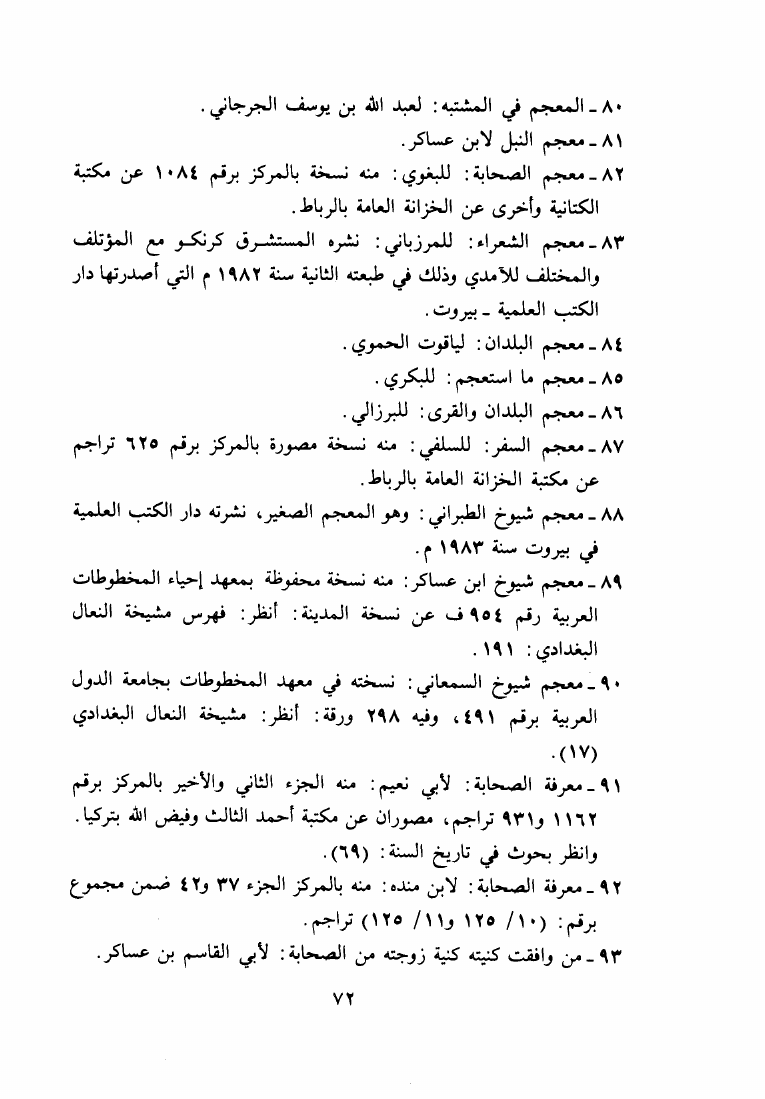 ٨٠ ـ المعجم في المشتبه: لعبد الله بن يوسف الجرجاني.
٨١ ـ معجم النبل لابن عساكر.
٨٢ ـ معجم الصحابة: للبغوي: منه نسخة بالمركز برقم ١٠٨٤ عن مكتبة الكتانية وأخرى عن الخزانة العامة بالرباط.
٨٣ ـ معجم الشعراء: للمرزباني: نشره المستشرق كرنكو مع المؤتلف والمختلف للآمدي وذلك في طبعته الثانية سنة ١٩٨٢ م التي أصدرتها دار الكتب العلمية ـ بيروت.
٨٤ ـ معجم البلدان: لياقوت الحموي.
٨٥ ـ معجم ما استعجم: للبكري.
٨٦ ـ معجم البلدان والقرى: للبرزالي.
٨٧ ـ معجم السفر: للسلفي: منه نسخة مصورة بالمركز برقم ٦٢٥ تراجم عن مكتبة الخزانة العامة بالرباط.
٨٨ ـ معجم شيوخ الطبراني: وهو المعجم الصغير، نشرته دار الكتب العلمية في بيروت سنة ١٩٨٣ م.
٨٩ ـ معجم شيوخ ابن عساكر: منه نسخة محفوظة بمعهد إحياء المخطوطات العربية رقم ٩٥٤ ف عن نسخة المدينة: أنظر: فهرس مشيخة النعال البغدادي: ١٩١.
٩٠ ـ معجم شيوخ السمعاني: نسخته في معهد المخطوطات بجامعة الدول العربية برقم ٤٩١، وفيه ٢٩٨ ورقة: أنظر: مشيخة النعال البغدادي (١٧).
٩١ ـ معرفة الصحابة: لأبي نعيم: منه الجزء الثاني والأخير بالمركز برقم ١١٦٢ و٩٣١ تراجم، مصوران عن مكتبة أحمد الثالث وفيض الله بتركيا. وانظر بحوث في تاريخ السنة: (٦٩).
٩٢ ـ معرفة الصحابة: لابن منده: منه بالمركز الجزء ٣٧ و٤٢ ضمن مجموع برقم: (١٠/ ١٢٥ و١١/ ١٢٥) تراجم.
٩٣ ـ من وافقت كنيته كنية زوجته من الصحابة: لأبي القاسم بن عساكر.
٧٢